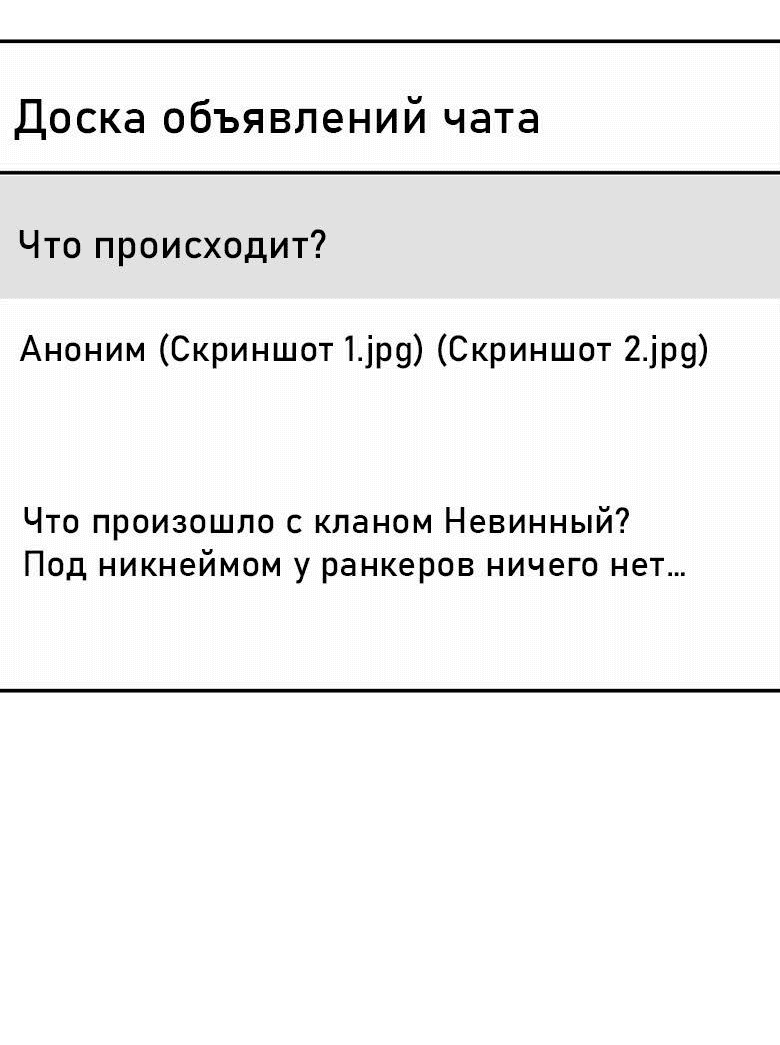 Доска объявлений чата

Что происходит?

Аноним (Скриншот 1.jpg) (Скриншот 2.jpg)

Что произошло с кланом Невинный?
Под никнеймом у ранкеров ничего нет…